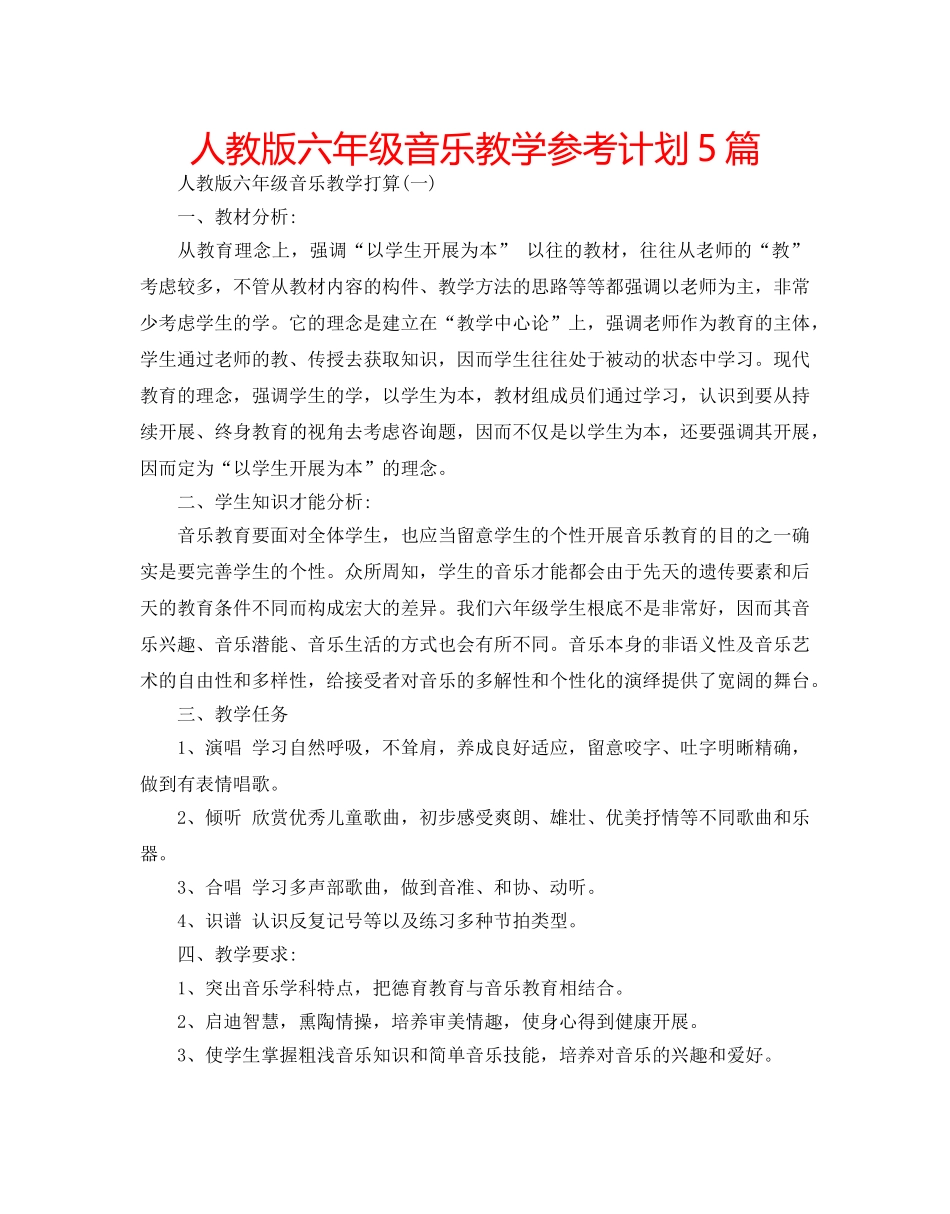 人教版六年级音乐教学参考计划5篇

人教版六年级音乐教学打算(一)

一、教材分析:

从教育理念上，强调“以学生开展为本” 以往的教材，往往从老师的“教”考虑较多，不管从教材内容的构件、教学方法的思路等等都强调以老师为主，非常少考虑学生的学。它的理念是建立在“教学中心论”上，强调老师作为教育的主体，学生通过老师的教、传授去获取知识，因而学生往往处于被动的状态中学习。现代教育的理念，强调学生的学，以学生为本，教材组成员们通过学习，认识到要从持续开展、终身教育的视角去考虑咨询题，因而不仅是以学生为本，还要强调其开展，因而定为“以学生开展为本”的理念。

二、学生知识才能分析:

音乐教育要面对全体学生，也应当留意学生的个性开展音乐教育的目的之一确实是要完善学生的个性。众所周知，学生的音乐才能都会由于先天的遗传要素和后天的教育条件不同而构成宏大的差异。我们六年级学生根底不是非常好，因而其音乐兴趣、音乐潜能、音乐生活的方式也会有所不同。音乐本身的非语义性及音乐艺术的自由性和多样性，给接受者对音乐的多解性和个性化的演绎提供了宽阔的舞台。

三、教学任务

1、演唱 学习自然呼吸，不耸肩，养成良好适应，留意咬字、吐字明晰精确，做到有表情唱歌。

2、倾听 欣赏优秀儿童歌曲，初步感受爽朗、雄壮、优美抒情等不同歌曲和乐器。

3、合唱 学习多声部歌曲，做到音准、和协、动听。

4、识谱 认识反复记号等以及练习多种节拍类型。

四、教学要求:

1、突出音乐学科特点，把德育教育与音乐教育相结合。

2、启迪智慧，熏陶情操，培养审美情趣，使身心得到健康开展。

3、使学生掌握粗浅音乐知识和简单音乐技能，培养对音乐的兴趣和爱好。